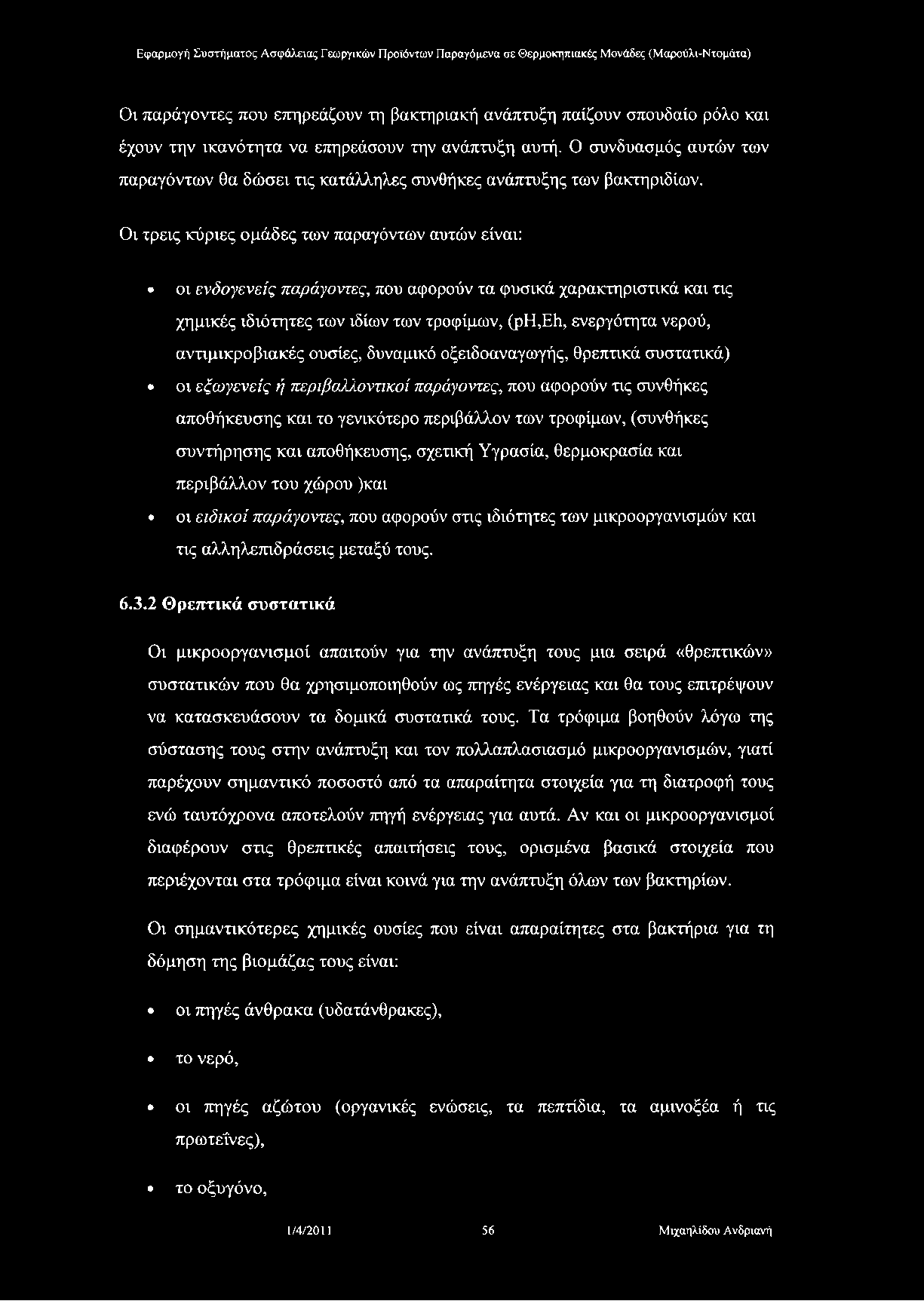 Εφαρμογή Συστήματος Ασφάλειας Γεωργικών Προϊόντων Παραγόμενα σε Θερμοκηπιακές Μονάδες (Μαρούλι-Ντομάτα)

Οι παράγοντες που επηρεάζουν τη βακτηριακή ανάπτυξη παίζουν σπουδαίο ρόλο και έχουν την ικανότητα να επηρεάσουν την ανάπτυξη αυτή. Ο συνδυασμός αυτών των παραγόντων θα δώσει τις κατάλληλες συνθήκες ανάπτυξης των βακτηριδίων.

Οι τρεις κύριες ομάδες των παραγόντων αυτών είναι:

• οι ενδογενείς παράγοντες, που αφορούν τα φυσικά χαρακτηριστικά και τις χημικές ιδιότητες των ιδίων των τροφίμων, (pH,Eh, ενεργότητα νερού, αντιμικροβιακές ουσίες, δυναμικό οξειδοαναγωγής, θρεπτικά συστατικά)
• οι εξωγενείς ή περιβαλλοντικοί παράγοντες, που αφορούν τις συνθήκες αποθήκευσης και το γενικότερο περιβάλλον των τροφίμων, (συνθήκες συντήρησης και αποθήκευσης, σχετική Υγρασία, θερμοκρασία και περιβάλλον του χώρου )και
• οι ειδικοί παράγοντες, που αφορούν στις ιδιότητες των μικροοργανισμών και τις αλληλεπιδράσεις μεταξύ τους.

6.3.2 Θρεπτικά συστατικά

Οι μικροοργανισμοί απαιτούν για την ανάπτυξη τους μια σειρά «θρεπτικών» συστατικών που θα χρησιμοποιηθούν ως πηγές ενέργειας και θα τους επιτρέψουν να κατασκευάσουν τα δομικά συστατικά τους. Τα τρόφιμα βοηθούν λόγω της σύστασης τους στην ανάπτυξη και τον πολλαπλασιασμό μικροοργανισμών, γιατί παρέχουν σημαντικό ποσοστό από τα απαραίτητα στοιχεία για τη διατροφή τους ενώ ταυτόχρονα αποτελούν πηγή ενέργειας για αυτά. Αν και οι μικροοργανισμοί διαφέρουν στις θρεπτικές απαιτήσεις τους, ορισμένα βασικά στοιχεία που περιέχονται στα τρόφιμα είναι κοινά για την ανάπτυξη όλων των βακτηρίων.

Οι σημαντικότερες χημικές ουσίες που είναι απαραίτητες στα βακτήρια για τη δόμηση της βιομάζας τους είναι:

• οι πηγές άνθρακα (υδατάνθρακες),

• το νερό,

• οι πηγές αζώτου (οργανικές ενώσεις, τα πεπτίδια, τα αμινοξέα ή τις πρωτεΐνες),

• το οξυγόνο,

1/4/2011 56 Μιχαηλίδου Ανδριανή